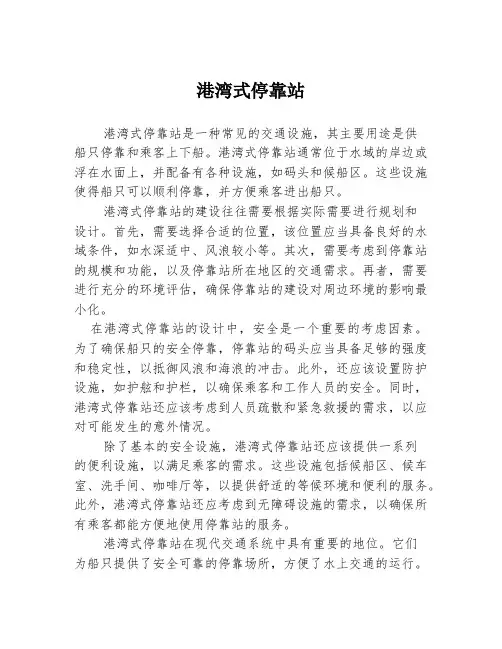 港湾式停靠站

港湾式停靠站是一种常见的交通设施，其主要用途是供船只停靠和乘客上下船。港湾式停靠站通常位于水域的岸边或浮在水面上，并配备有各种设施，如码头和候船区。这些设施使得船只可以顺利停靠，并方便乘客进出船只。

港湾式停靠站的建设往往需要根据实际需要进行规划和设计。首先，需要选择合适的位置，该位置应当具备良好的水域条件，如水深适中、风浪较小等。其次，需要考虑到停靠站的规模和功能，以及停靠站所在地区的交通需求。再者，需要进行充分的环境评估，确保停靠站的建设对周边环境的影响最小化。

在港湾式停靠站的设计中，安全是一个重要的考虑因素。为了确保船只的安全停靠，停靠站的码头应当具备足够的强度和稳定性，以抵御风浪和海浪的冲击。此外，还应该设置防护设施，如护舷和护栏，以确保乘客和工作人员的安全。同时，港湾式停靠站还应该考虑到人员疏散和紧急救援的需求，以应对可能发生的意外情况。

除了基本的安全设施，港湾式停靠站还应该提供一系列的便利设施，以满足乘客的需求。这些设施包括候船区、候车室、洗手间、咖啡厅等，以提供舒适的等候环境和便利的服务。此外，港湾式停靠站还应考虑到无障碍设施的需求，以确保所有乘客都能方便地使用停靠站的服务。

港湾式停靠站在现代交通系统中具有重要的地位。它们为船只提供了安全可靠的停靠场所，方便了水上交通的运行。